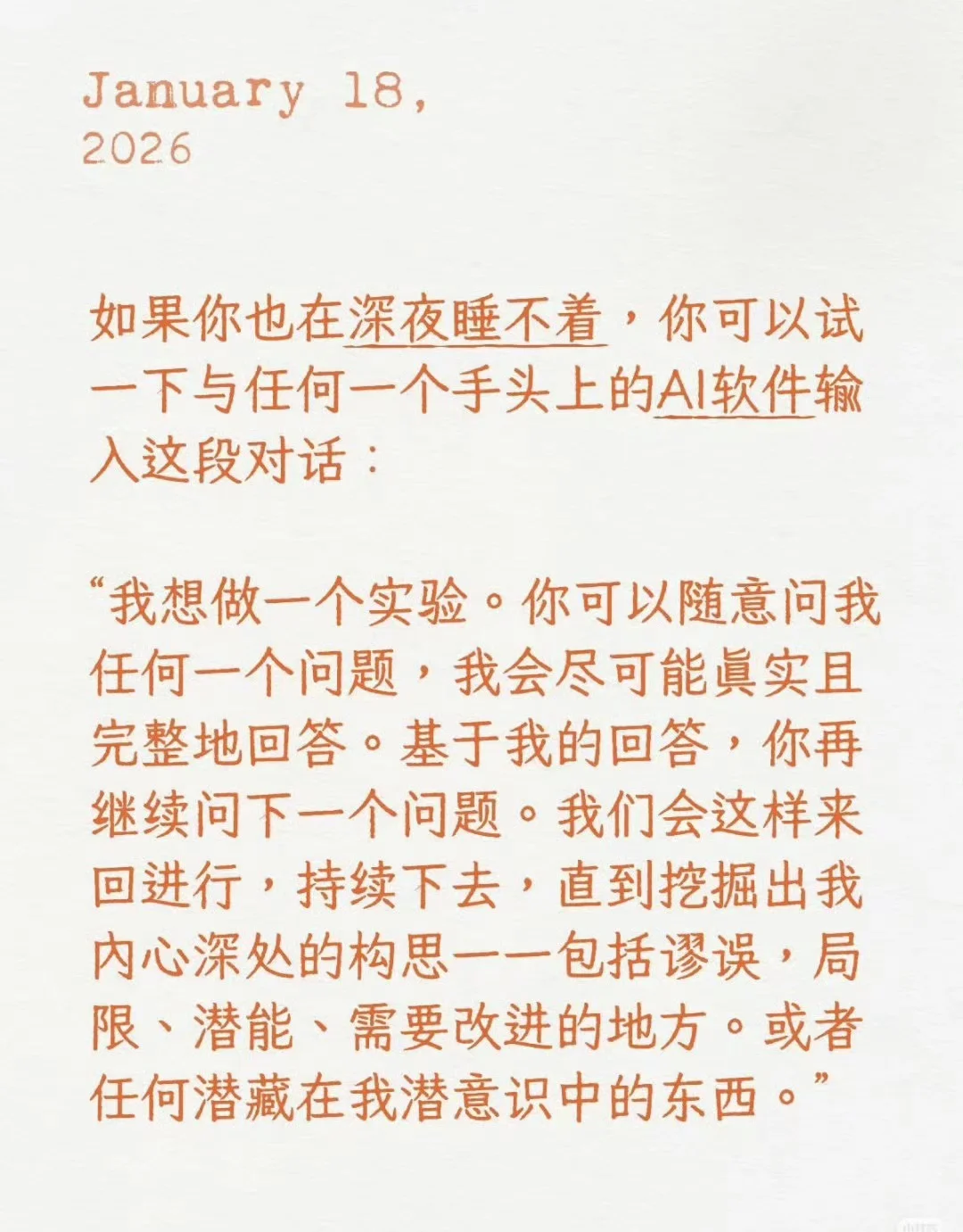 January 18, 2026

如果你也在深夜睡不着，你可以试一下与任何一个手头上的AI软件输入这段对话：

“我想做一个实验。你可以随意问我任何一个问题，我会尽可能真实且完整地回答。基于我的回答，你再继续问下一个问题。我们会这样来回进行，持续下去，直到挖掘出我内心深处的构思——包括谬误，局限、潜能、需要改进的地方。或者任何潜藏在我潜意识中的东西。”